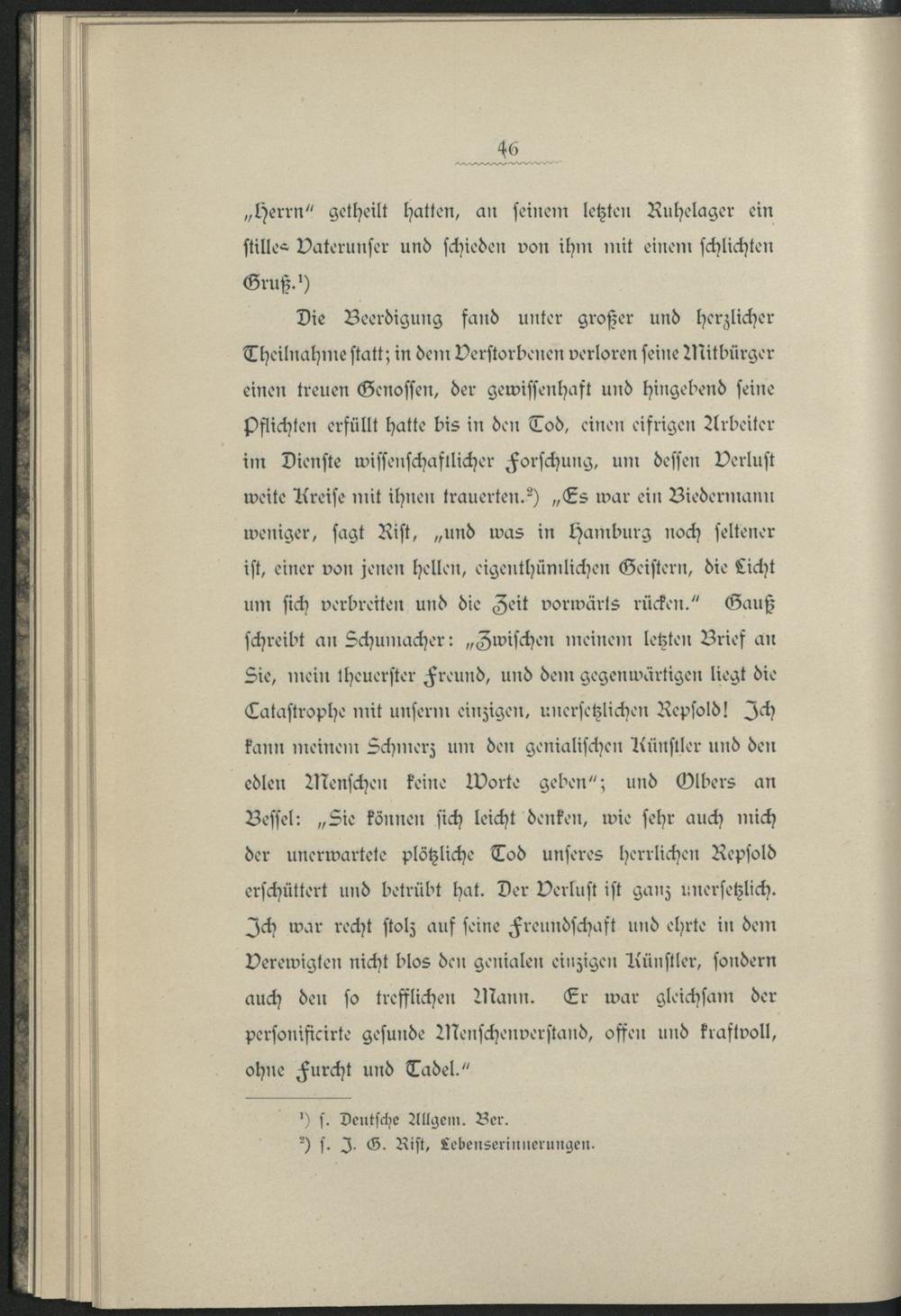 46

„Herrn" getheilt hatten, an seinem letzten Ruhelager ein stilles Vaterunser und schieden von ihm mit einem schlichten Gruß.$^{1}$)

Die Beerdigung fand unter großer und herzlicher Theilnahme statt; in dem Verstorbenen verloren seine Mitbürger einen treuen Genossen, der gewissenhaft und hingebend seine Pflichten erfüllt hatte bis in den Tod, einen eifrigen Arbeiter im Dienste wissenschaftlicher Forschung, um dessen Verlust weite Kreise mit ihnen trauerten.$^{2}$) „Es war ein Biedermann weniger, sagt Rist, „und was in Hamburg noch seltener ist, einer von jenen hellen, eigenthümlichen Geistern, die Licht um sich verbreiten und die Zeit vorwärts rücken." Gauß schreibt an Schumacher: „Zwischen meinem letzten Brief an Sie, mein theuerster Freund, und dem gegenwärtigen liegt die Catastrophe mit unserm einzigen, unersetzlichen Repsold! Ich kann meinem Schmerz um den genialischen Künstler und den edlen Menschen keine Worte geben"; und Olbers an Bessel: „Sie können sich leicht denken, wie sehr auch mich der unerwartete plötzliche Tod unseres herrlichen Repsold erschüttert und betrübt hat. Der Verlust ist ganz unersetzlich. Ich war recht stolz auf seine Freundschaft und ehrte in dem Verewigten nicht blos den genialen einzigen Künstler, sondern auch den so trefflichen Mann. Er war gleichsam der personificirte gesunde Menschenverstand, offen und kraftvoll, ohne Furcht und Tadel."

$^{1}$) s. Deutsche Allgem. Ber.
$^{2}$) s. J. G. Rist, Lebenserinnerungen.